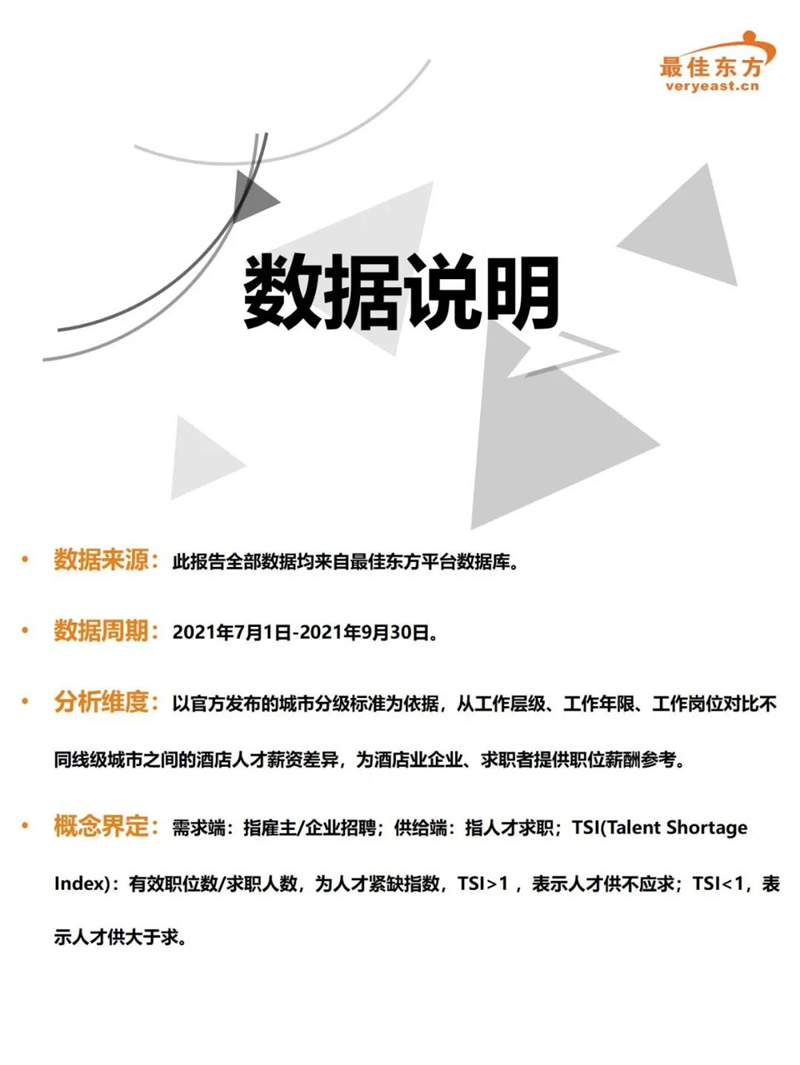 最佳东方
veryeast.cn

数据说明

• 数据来源：此报告全部数据均来自最佳东方平台数据库。

• 数据周期：2021年7月1日-2021年9月30日。

• 分析维度：以官方发布的城市分级标准为依据，从工作层级、工作年限、工作岗位对比不同线级城市之间的酒店人才薪资差异，为酒店业企业、求职者提供职位薪酬参考。

• 概念界定：需求端：指雇主/企业招聘；供给端：指人才求职；TSI(Talent Shortage Index)：有效职位数/求职人数，为人才紧缺指数，TSI>1，表示人才供不应求；TSI<1，表示人才供大于求。